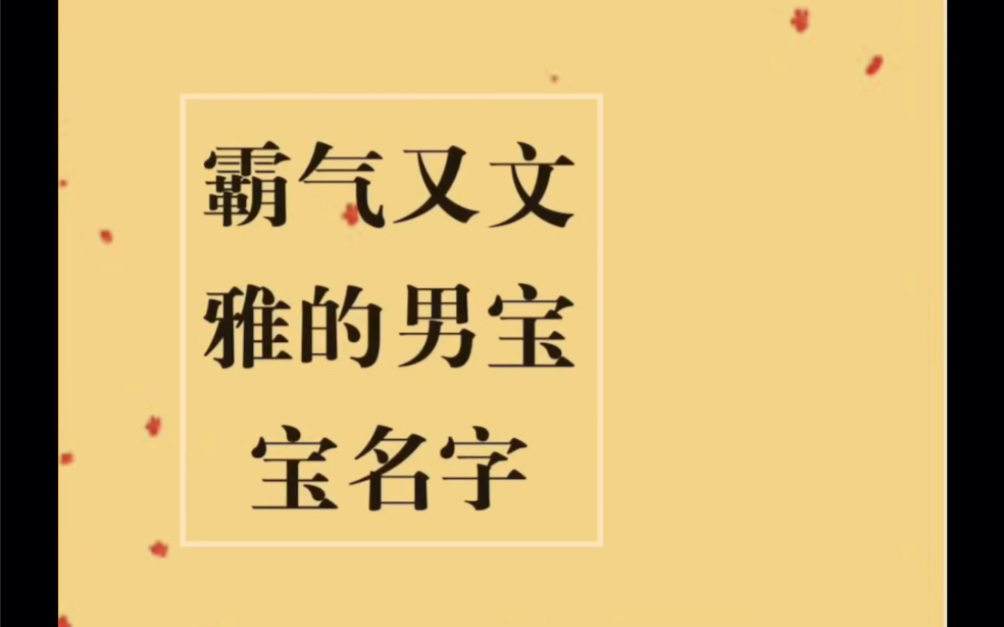 霸气又文雅的男宝宝名字